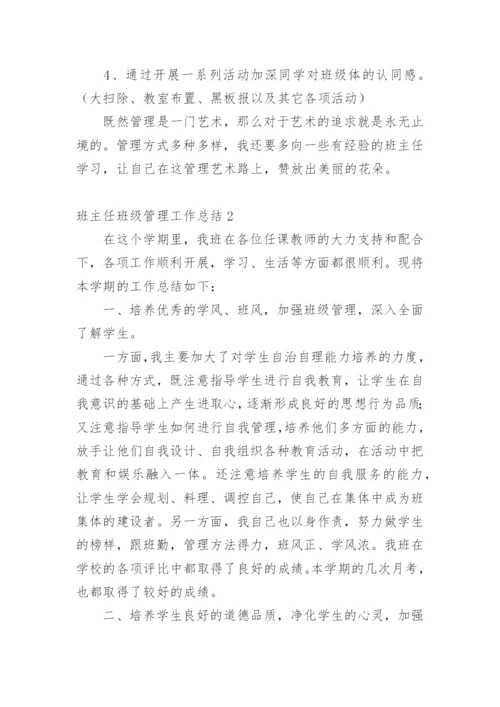 4、通过开展一系列活动加深同学对班级体的认同感。（大扫除、教室布置、黑板报以及其它各项活动）

既然管理是一门艺术，那么对于艺术的追求就是永无止境的。管理方式多种多样，我还要多向一些有经验的班主任学习，让自己在这管理艺术路上，赞放出美丽的花朵。

班主任班级管理工作总结2

在这个学期里，我班在各位任课教师的大力支持和配合下，各项工作顺利开展，学习、生活等方面都很顺利。现将本学期的工作总结如下：

一、培养优秀的学风、班风，加强班级管理，深入全面了解学生。

一方面，我主要加大了对学生自治自理能力培养的力度，通过各种方式，既注意指导学生进行自我教育，让学生在自我意识的基础上产生进取心，逐渐形成良好的思想行为品质；又注意指导学生如何进行自我管理，培养他们多方面的能力，放手让他们自我设计、自我组织各种教育活动，在活动中把教育和娱乐融入一体。还注意培养学生的自我服务的能力，让学生学会规划、料理、调控自己，使自己在集体中成为班集体的建设者。另一方面，我自己也以身作责，努力做学生的榜样，跟班勤，管理方法得力，班风正、学风浓。我班在学校的各项评比中都取得了良好的成绩。本学期的几次月考，也都取得了较好的成绩。

二、培养学生良好的道德品质，净化学生的心灵，加强